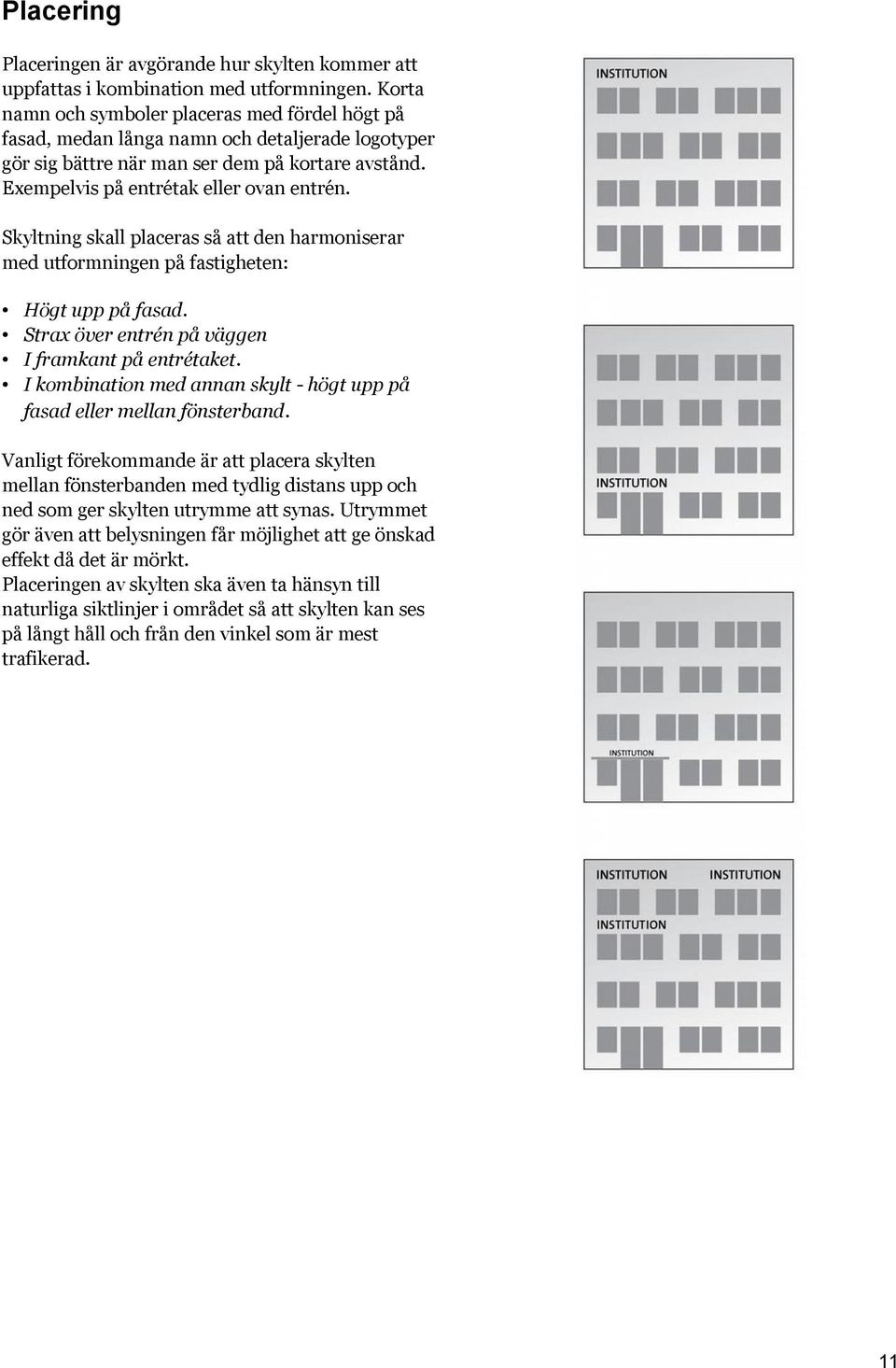 Placering

Placeringen är avgörande hur skylten kommer att uppfattas i kombination med utformningen. Korta namn och symboler placeras med fördel högt på fasad, medan långa namn och detaljerade logotyper gör sig bättre när man ser dem på kortare avstånd. Exempelvis på entrétak eller ovan entrén.

Skyltning skall placeras så att den harmoniserar med utformningen på fastigheten:

• Högt upp på fasad.
• Strax över entrén på väggen
• I framkant på entrétaket.
• I kombination med annan skylt - högt upp på fasad eller mellan fönsterband.

Vanligt förekommande är att placera skylten mellan fönsterbanden med tydlig distans upp och ned som ger skylten utrymme att synas. Utrymmet gör även att belysningen får möjlighet att ge önskad effekt då det är mörkt.
Placeringen av skylten ska även ta hänsyn till naturliga siktlinjer i området så att skylten kan ses på långt håll och från den vinkel som är mest trafikerad.

INSTITUTION

INSTITUTION

INSTITUTION

INSTITUTION
INSTITUTION
INSTITUTION

11